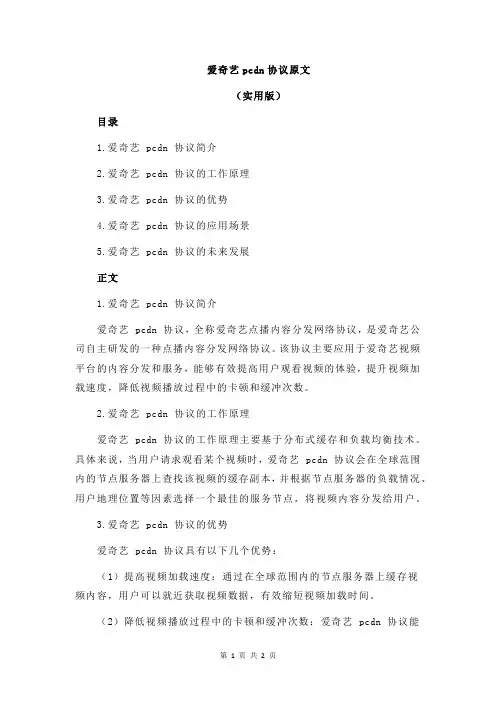 爱奇艺 pcdn 协议原文

（实用版）

目录

1.爱奇艺 pcdn 协议简介

2.爱奇艺 pcdn 协议的工作原理

3.爱奇艺 pcdn 协议的优势

4.爱奇艺 pcdn 协议的应用场景

5.爱奇艺 pcdn 协议的未来发展

正文

1.爱奇艺 pcdn 协议简介

爱奇艺 pcdn 协议，全称爱奇艺点播内容分发网络协议，是爱奇艺公司自主研发的一种点播内容分发网络协议。该协议主要应用于爱奇艺视频平台的内容分发和服务，能够有效提高用户观看视频的体验，提升视频加载速度，降低视频播放过程中的卡顿和缓冲次数。

2.爱奇艺 pcdn 协议的工作原理

爱奇艺 pcdn 协议的工作原理主要基于分布式缓存和负载均衡技术。具体来说，当用户请求观看某个视频时，爱奇艺 pcdn 协议会在全球范围内的节点服务器上查找该视频的缓存副本，并根据节点服务器的负载情况、用户地理位置等因素选择一个最佳的服务节点，将视频内容分发给用户。

3.爱奇艺 pcdn 协议的优势

爱奇艺 pcdn 协议具有以下几个优势：

（1）提高视频加载速度：通过在全球范围内的节点服务器上缓存视频内容，用户可以就近获取视频数据，有效缩短视频加载时间。

（2）降低视频播放过程中的卡顿和缓冲次数：爱奇艺 pcdn 协议能

第 1 页 共 2 页